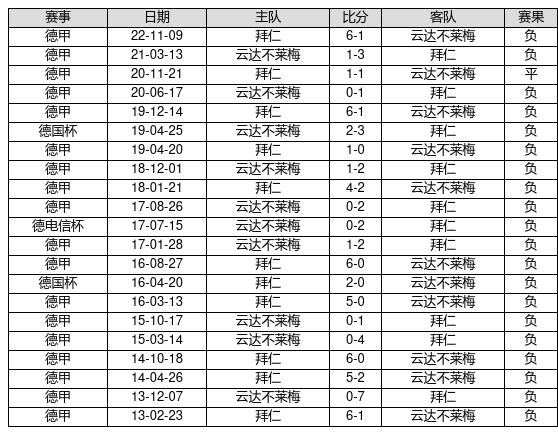 | 赛事 | 日期 | 主队 | 比分 | 客队 | 赛果 |
|---|---|---|---|---|---|
| 德甲 | 22-11-09 | 拜仁 | 6-1 | 云达不莱梅 | 负 |
| 德甲 | 21-03-13 | 云达不莱梅 | 1-3 | 拜仁 | 负 |
| 德甲 | 20-11-21 | 拜仁 | 1-1 | 云达不莱梅 | 平 |
| 德甲 | 20-06-17 | 云达不莱梅 | 0-1 | 拜仁 | 负 |
| 德甲 | 19-12-14 | 拜仁 | 6-1 | 云达不莱梅 | 负 |
| 德国杯 | 19-04-25 | 云达不莱梅 | 2-3 | 拜仁 | 负 |
| 德甲 | 19-04-20 | 拜仁 | 1-0 | 云达不莱梅 | 负 |
| 德甲 | 18-12-01 | 云达不莱梅 | 1-2 | 拜仁 | 负 |
| 德甲 | 18-01-21 | 拜仁 | 4-2 | 云达不莱梅 | 负 |
| 德甲 | 17-08-26 | 云达不莱梅 | 0-2 | 拜仁 | 负 |
| 德电信杯 | 17-07-15 | 云达不莱梅 | 0-2 | 拜仁 | 负 |
| 德甲 | 17-01-28 | 云达不莱梅 | 1-2 | 拜仁 | 负 |
| 德甲 | 16-08-27 | 拜仁 | 6-0 | 云达不莱梅 | 负 |
| 德国杯 | 16-04-20 | 拜仁 | 2-0 | 云达不莱梅 | 负 |
| 德甲 | 16-03-13 | 拜仁 | 5-0 | 云达不莱梅 | 负 |
| 德甲 | 15-10-17 | 云达不莱梅 | 0-1 | 拜仁 | 负 |
| 德甲 | 15-03-14 | 云达不莱梅 | 0-4 | 拜仁 | 负 |
| 德甲 | 14-10-18 | 拜仁 | 6-0 | 云达不莱梅 | 负 |
| 德甲 | 14-04-26 | 拜仁 | 5-2 | 云达不莱梅 | 负 |
| 德甲 | 13-12-07 | 云达不莱梅 | 0-7 | 拜仁 | 负 |
| 德甲 | 13-02-23 | 拜仁 | 6-1 | 云达不莱梅 | 负 |